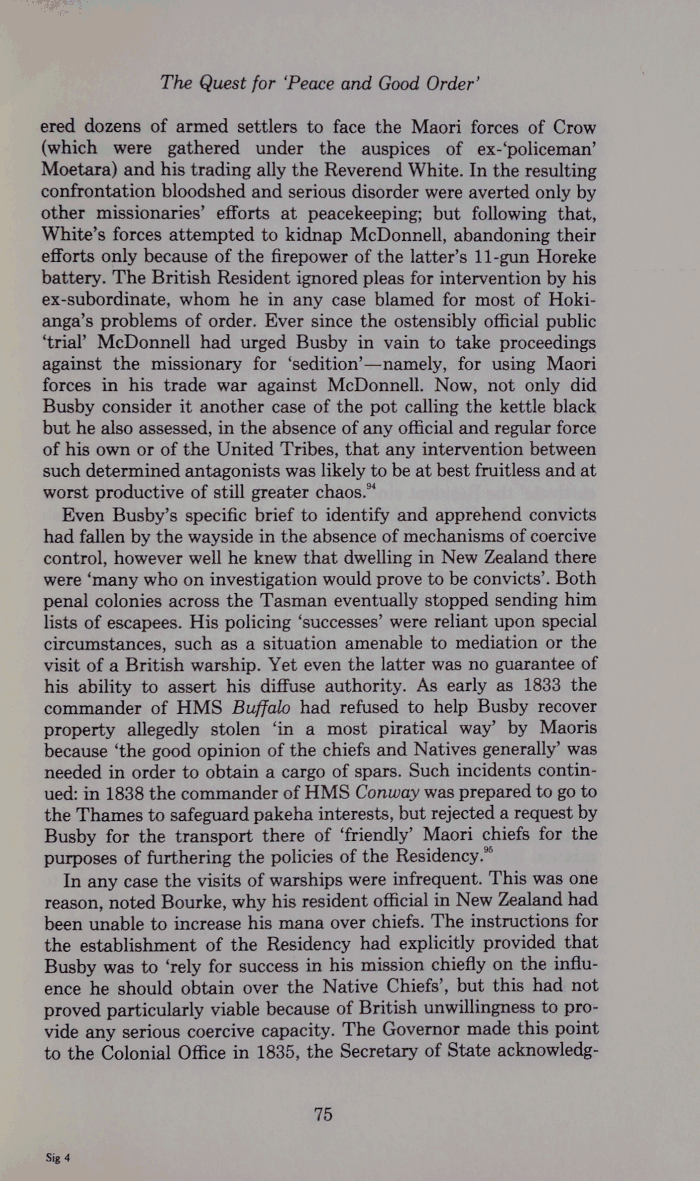 The Quest for 'Peace and Good Order'

ered dozens of armed settlers to face the Maori forces of Crow (which were gathered under the auspices of ex-'policeman' Moetara) and his trading ally the Reverend White. In the resulting confrontation bloodshed and serious disorder were averted only by other missionaries' efforts at peacekeeping; but following that, White's forces attempted to kidnap McDonnell, abandoning their efforts only because of the firepower of the latter's 11-gun Horeke battery. The British Resident ignored pleas for intervention by his ex-subordinate, whom he in any case blamed for most of Hokianga's problems of order. Ever since the ostensibly official public 'trial' McDonnell had urged Busby in vain to take proceedings against the missionary for 'sedition'—namely, for using Maori forces in his trade war against McDonnell. Now, not only did Busby consider it another case of the pot calling the kettle black but he also assessed, in the absence of any official and regular force of his own or of the United Tribes, that any intervention between such determined antagonists was likely to be at best fruitless and at worst productive of still greater chaos.$^{94}$

Even Busby's specific brief to identify and apprehend convicts had fallen by the wayside in the absence of mechanisms of coercive control, however well he knew that dwelling in New Zealand there were 'many who on investigation would prove to be convicts'. Both penal colonies across the Tasman eventually stopped sending him lists of escapees. His policing 'successes' were reliant upon special circumstances, such as a situation amenable to mediation or the visit of a British warship. Yet even the latter was no guarantee of his ability to assert his diffuse authority. As early as 1833 the commander of HMS Buffalo had refused to help Busby recover property allegedly stolen 'in a most piratical way' by Maoris because 'the good opinion of the chiefs and Natives generally' was needed in order to obtain a cargo of spars. Such incidents continued: in 1838 the commander of HMS Conway was prepared to go to the Thames to safeguard pakeha interests, but rejected a request by Busby for the transport there of 'friendly' Maori chiefs for the purposes of furthering the policies of the Residency.$^{95}$

In any case the visits of warships were infrequent. This was one reason, noted Bourke, why his resident official in New Zealand had been unable to increase his mana over chiefs. The instructions for the establishment of the Residency had explicitly provided that Busby was to 'rely for success in his mission chiefly on the influence he should obtain over the Native Chiefs', but this had not proved particularly viable because of British unwillingness to provide any serious coercive capacity. The Governor made this point to the Colonial Office in 1835, the Secretary of State acknowledg-

75

Sig 4